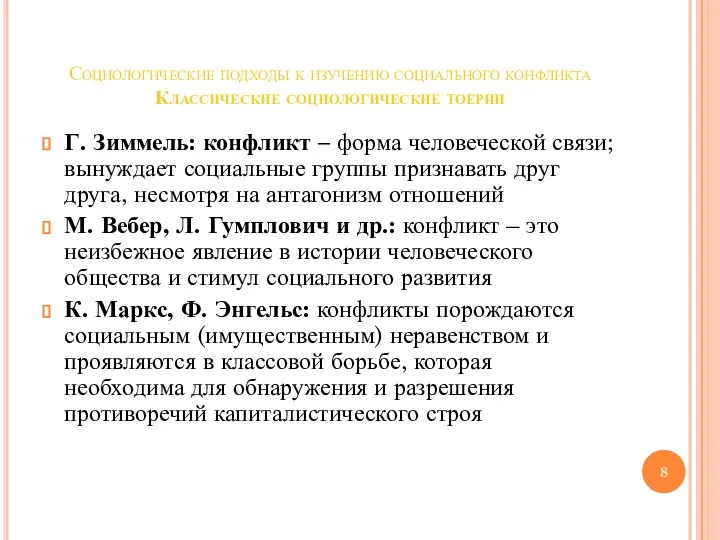 Социологические подходы к изучению социального конфликта
Классические социологические тоерии

Г. Зиммель: конфликт – форма человеческой связи; вынуждает социальные группы признавать друг друга, несмотря на антагонизм отношений

М. Вебер, Л. Гумплович и др.: конфликт – это неизбежное явление в истории человеческого общества и стимул социального развития

К. Маркс, Ф. Энгельс: конфликты порождаются социальным (имущественным) неравенством и проявляются в классовой борьбе, которая необходима для обнаружения и разрешения противоречий капиталистического строя

8